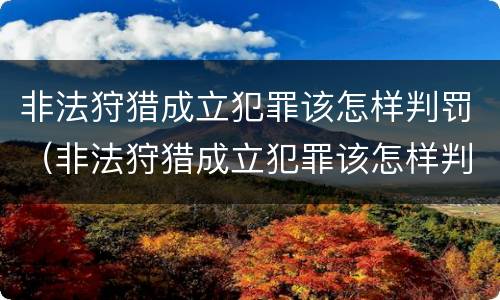 非法狩猎成立犯罪该怎样判罚（非法狩猎成立犯罪该怎样判